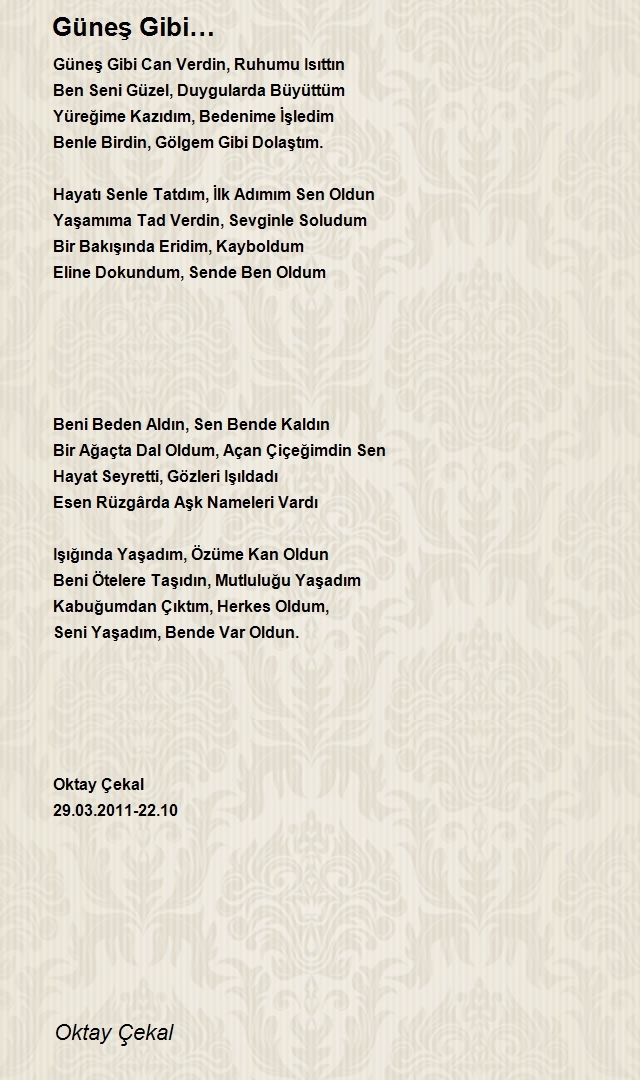 Güneş Gibi…

Güneş Gibi Can Verdin, Ruhumu Isıttın
Ben Seni Güzel, Duygularda Büyüttüm
Yüreğime Kazıdım, Bedenime İşledim
Benle Birdin, Gölgem Gibi Dolaştım.

Hayatı Senle Tatdım, İlk Adımım Sen Oldun
Yaşamıma Tad Verdin, Sevginle Soludum
Bir Bakışında Eridim, Kayboldum
Eline Dokundum, Sende Ben Oldum

Beni Beden Aldın, Sen Bende Kaldın
Bir Ağaçta Dal Oldum, Açan Çiçeğimdin Sen
Hayat Seyretti, Gözleri Işıldadı
Esen Rüzgârda Aşk Nameleri Vardı

Işığında Yaşadım, Özüme Kan Oldun
Beni Ötelere Taşıdın, Mutluluğu Yaşadım
Kabuğumdan Çıktım, Herkes Oldum,
Seni Yaşadım, Bende Var Oldun.

Oktay Çekal
29.03.2011-22.10

Oktay Çekal